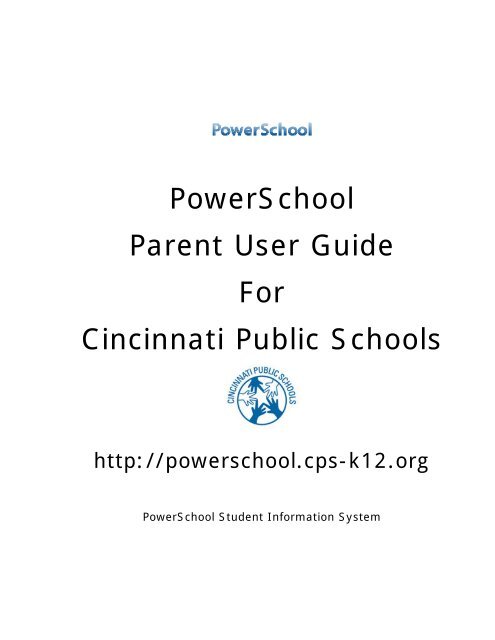 PowerSchool

PowerSchool
Parent User Guide
For
Cincinnati Public Schools

CINCINNATI PUBLIC SCHOOLS

http://powerschool.cps-k12.org

PowerSchool Student Information System